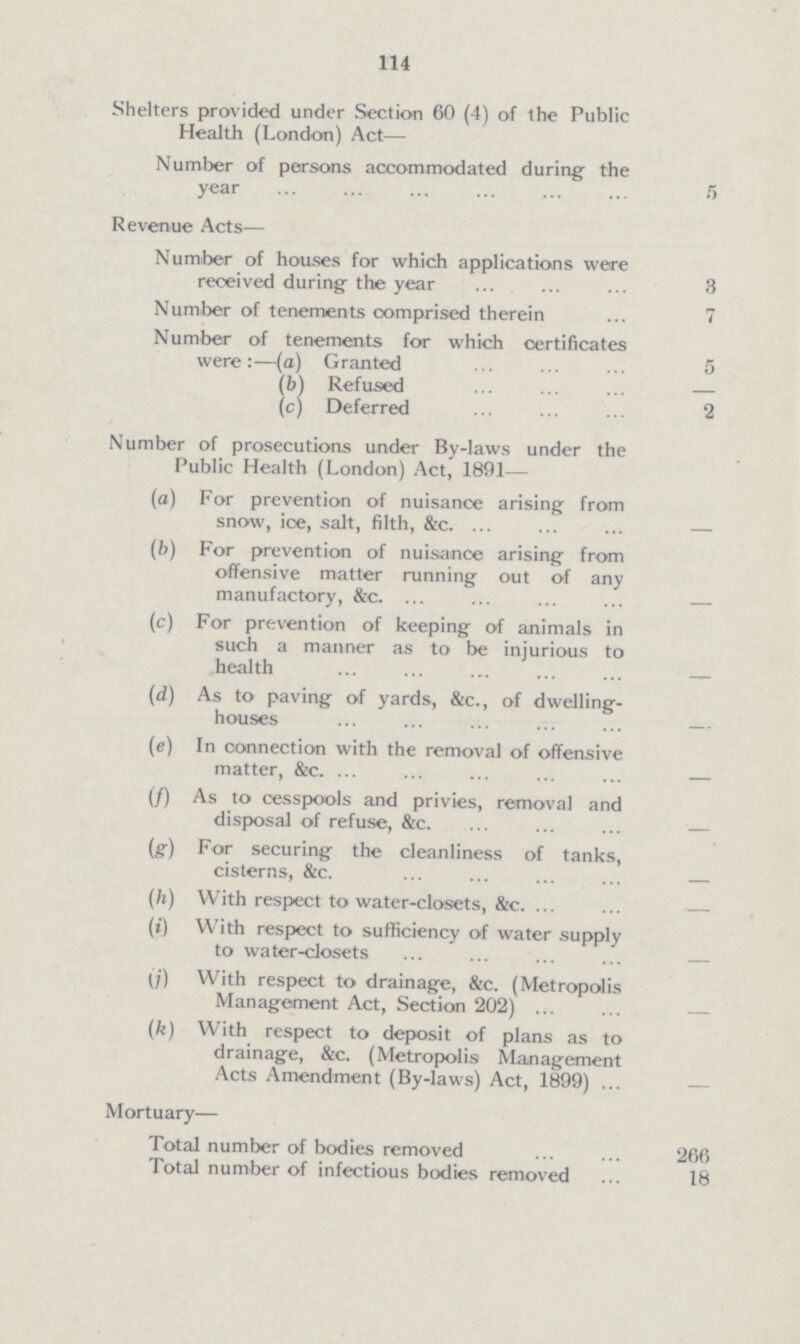 114

Shelters provided under Section 60 (4) of the Public Health (London) Act—

Number of persons accommodated during the year ... ... ... ... ... ... 5

Revenue Acts—

Number of houses for which applications were received during the year ... ... ... 3

Number of tenements comprised therein ... 7

Number of tenements for which certificates were:—(a) Granted ... ... ... 5
(b) Refused ... ... ... —
(c) Deferred ... ... ... 2

Number of prosecutions under By-laws under the Public Health (London) Act, 1891—

(a) For prevention of nuisance arising from snow, ice, salt, filth, &c. ... ... ... —

(b) For prevention of nuisance arising from offensive matter running out of any manufactory, &c. ... ... ... ... —

(c) For prevention of keeping of animals in such a manner as to be injurious to health ... ... ... ... ... —

(d) As to paving of yards, &c., of dwelling-houses ... ... ... ... ... —

(e) In connection with the removal of offensive matter, &c. ... ... ... ... ... —

(f) As to cesspools and privies, removal and disposal of refuse, &c. ... ... ... —

(g) For securing the cleanliness of tanks, cisterns, &c. ... ... ... ... —

(h) With respect to water-closets, &c. ... ... —

(i) With respect to sufficiency of water supply to water-closets ... ... ... ... —

(j) With respect to drainage, &c. (Metropolis Management Act, Section 202) ... ... —

(k) With respect to deposit of plans as to drainage, &c. (Metropolis Management Acts Amendment (By-laws) Act, 1899) ... —

Mortuary—

Total number of bodies removed ... ... 266
Total number of infectious bodies removed ... 18